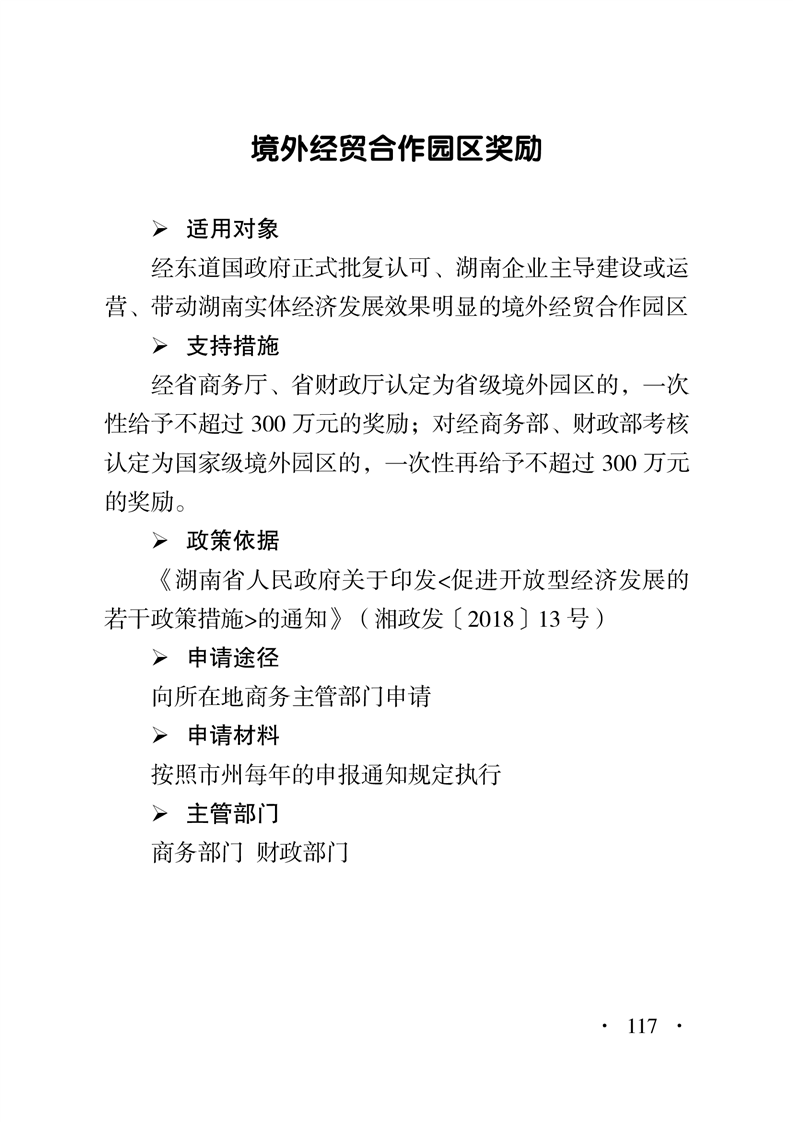 境外经贸合作园区奖励

➢ 适用对象

经东道国政府正式批复认可、湖南企业主导建设或运营、带动湖南实体经济发展效果明显的境外经贸合作园区

➢ 支持措施

经省商务厅、省财政厅认定为省级境外园区的，一次性给予不超过 300 万元的奖励；对经商务部、财政部考核认定为国家级境外园区的，一次性再给予不超过 300 万元的奖励。

➢ 政策依据

《湖南省人民政府关于印发<促进开放型经济发展的若干政策措施>的通知》（湘政发〔2018〕13 号）

➢ 申请途径

向所在地商务主管部门申请

➢ 申请材料

按照市州每年的申报通知规定执行

➢ 主管部门

商务部门 财政部门

· 117 ·